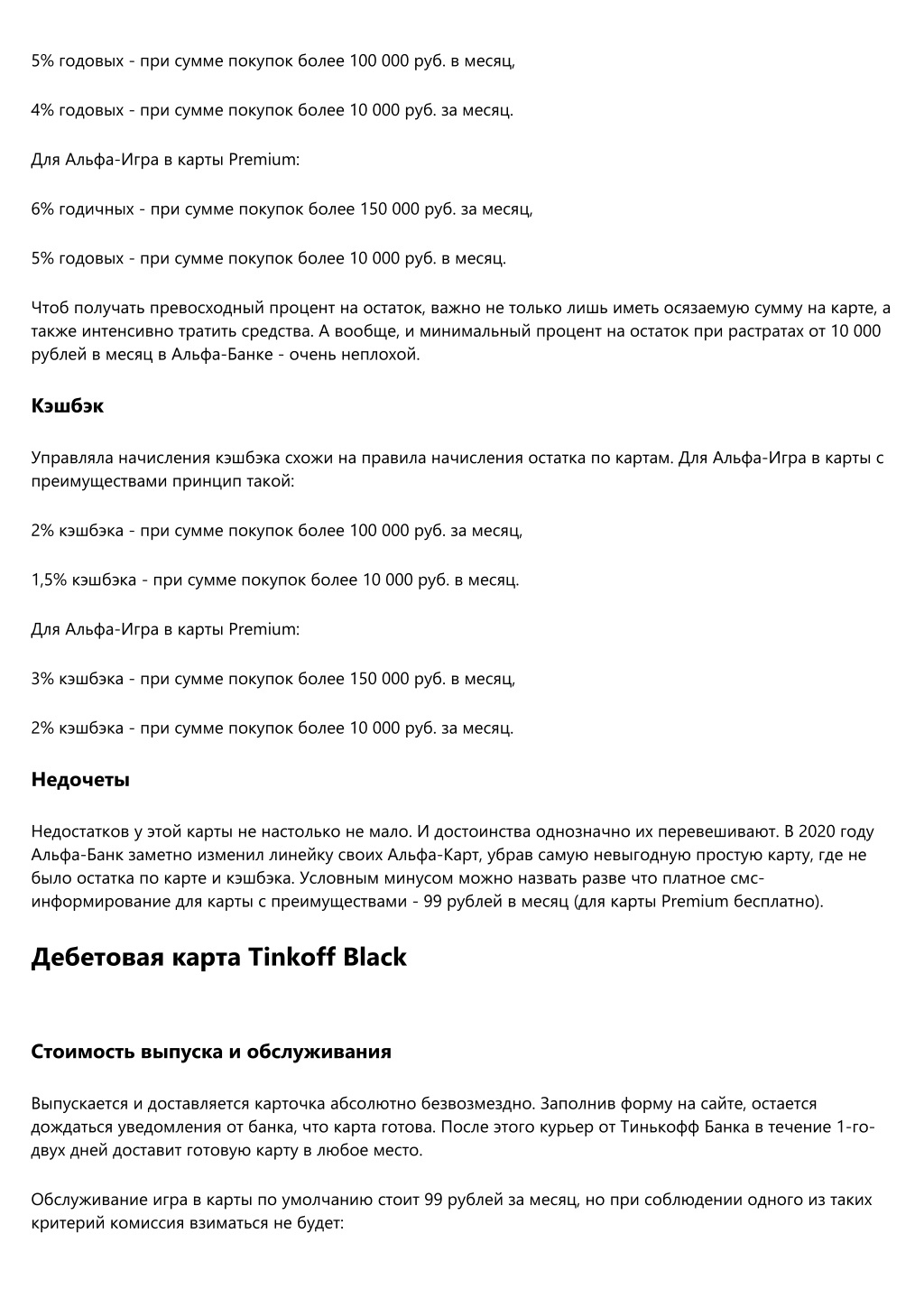 5% годовых - при сумме покупок более 100 000 руб. в месяц,

4% годовых - при сумме покупок более 10 000 руб. за месяц.

Для Альфа-Игра в карты Premium:

6% годичных - при сумме покупок более 150 000 руб. за месяц,

5% годовых - при сумме покупок более 10 000 руб. в месяц.

Чтоб получать превосходный процент на остаток, важно не только лишь иметь осязаемую сумму на карте, а также интенсивно тратить средства. А вообще, и минимальный процент на остаток при растратах от 10 000 рублей в месяц в Альфа-Банке - очень неплохой.

Кэшбэк

Управляла начисления кэшбэка схожи на правила начисления остатка по картам. Для Альфа-Игра в карты с преимуществами принцип такой:

2% кэшбэка - при сумме покупок более 100 000 руб. за месяц,

1,5% кэшбэка - при сумме покупок более 10 000 руб. в месяц.

Для Альфа-Игра в карты Premium:

3% кэшбэка - при сумме покупок более 150 000 руб. в месяц,

2% кэшбэка - при сумме покупок более 10 000 руб. за месяц.

Недочеты

Недостатков у этой карты не настолько не мало. И достоинства однозначно их перевешивают. В 2020 году Альфа-Банк заметно изменил линейку своих Альфа-Карт, убрав самую невыгодную простую карту, где не было остатка по карте и кэшбэка. Условным минусом можно назвать разве что платное смс-информирование для карты с преимуществами - 99 рублей в месяц (для карты Premium бесплатно).

Дебетовая карта Tinkoff Black

Стоимость выпуска и обслуживания

Выпускается и доставляется карточка абсолютно безвозмездно. Заполнив форму на сайте, остается дождаться уведомления от банка, что карта готова. После этого курьер от Тинькофф Банка в течение 1-го-двух дней доставит готовую карту в любое место.

Обслуживание игра в карты по умолчанию стоит 99 рублей за месяц, но при соблюдении одного из таких критерий комиссия взиматься не будет: